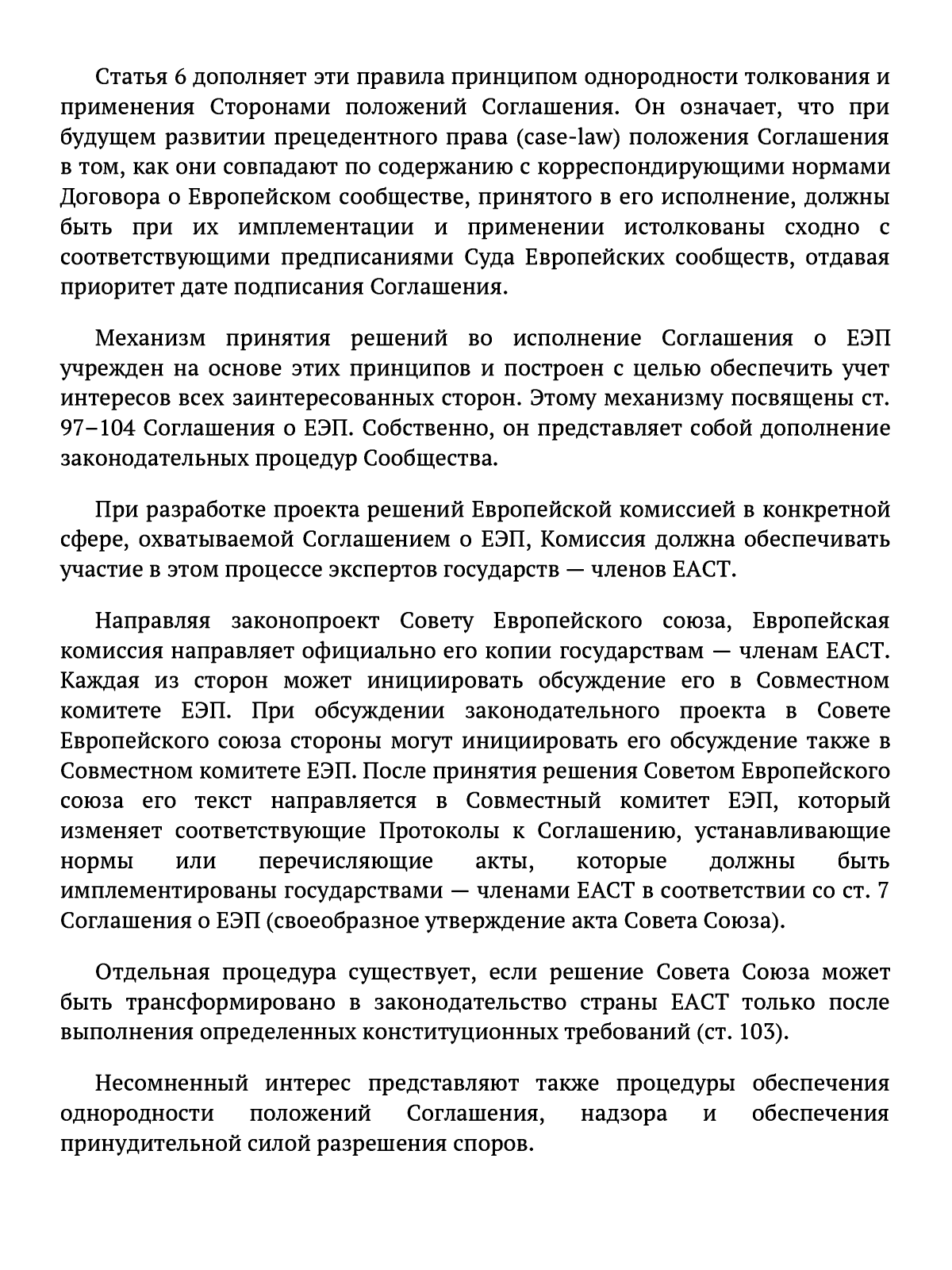 Статья 6 дополняет эти правила принципом однородности толкования и применения Сторонами положений Соглашения. Он означает, что при будущем развитии прецедентного права (case-law) положения Соглашения в том, как они совпадают по содержанию с корреспондирующими нормами Договора о Европейском сообществе, принятого в его исполнение, должны быть при их имплементации и применении истолкованы сходно с соответствующими предписаниями Суда Европейских сообществ, отдавая приоритет дате подписания Соглашения.

Механизм принятия решений во исполнение Соглашения о ЕЭП учрежден на основе этих принципов и построен с целью обеспечить учет интересов всех заинтересованных сторон. Этому механизму посвящены ст. 97–104 Соглашения о ЕЭП. Собственно, он представляет собой дополнение законодательных процедур Сообщества.

При разработке проекта решений Европейской комиссией в конкретной сфере, охватываемой Соглашением о ЕЭП, Комиссия должна обеспечивать участие в этом процессе экспертов государств — членов ЕАСТ.

Направляя законопроект Совету Европейского союза, Европейская комиссия направляет официально его копии государствам — членам ЕАСТ. Каждая из сторон может инициировать обсуждение его в Совместном комитете ЕЭП. При обсуждении законодательного проекта в Совете Европейского союза стороны могут инициировать его обсуждение также в Совместном комитете ЕЭП. После принятия решения Советом Европейского союза его текст направляется в Совместный комитет ЕЭП, который изменяет соответствующие Протоколы к Соглашению, устанавливающие нормы или перечисляющие акты, которые должны быть имплементированы государствами — членами ЕАСТ в соответствии со ст. 7 Соглашения о ЕЭП (своеобразное утверждение акта Совета Союза).

Отдельная процедура существует, если решение Совета Союза может быть трансформировано в законодательство страны ЕАСТ только после выполнения определенных конституционных требований (ст. 103).

Несомненный интерес представляют также процедуры обеспечения однородности положений Соглашения, надзора и обеспечения принудительной силой разрешения споров.